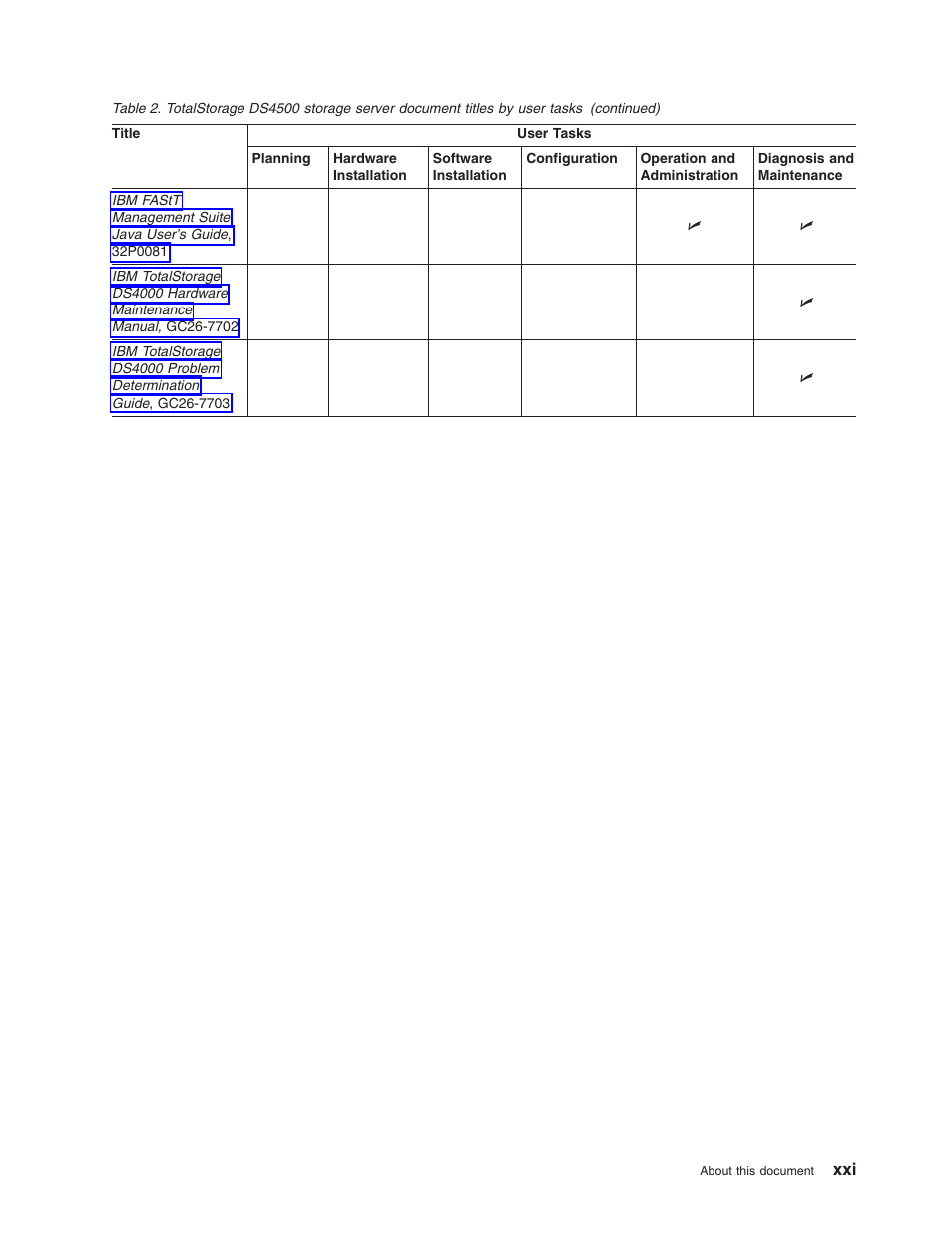 Table 2. TotalStorage DS4500 storage server document titles by user tasks (continued)

| Title | User Tasks | | | | | |
|---|---|---|---|---|---|---|
| | Planning | Hardware Installation | Software Installation | Configuration | Operation and Administration | Diagnosis and Maintenance |
| IBM FAStT Management Suite Java User's Guide, 32P0081 | | | | | ✓ | ✓ |
| IBM TotalStorage DS4000 Hardware Maintenance Manual, GC26-7702 | | | | | | ✓ |
| IBM TotalStorage DS4000 Problem Determination Guide, GC26-7703 | | | | | | ✓ |

About this document xxi